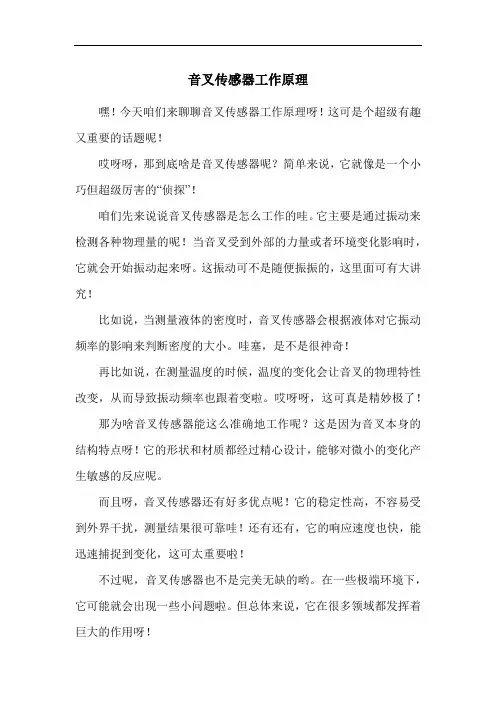 音叉传感器工作原理

嘿！今天咱们来聊聊音叉传感器工作原理呀！这可是个超级有趣又重要的话题呢！

哎呀呀，那到底啥是音叉传感器呢？简单来说，它就像是一个小巧但超级厉害的“侦探”！

咱们先来说说音叉传感器是怎么工作的哇。它主要是通过振动来检测各种物理量的呢！当音叉受到外部的力量或者环境变化影响时，它就会开始振动起来呀。这振动可不是随便振振的，这里面可有大讲究！

比如说，当测量液体的密度时，音叉传感器会根据液体对它振动频率的影响来判断密度的大小。哇塞，是不是很神奇！

再比如说，在测量温度的时候，温度的变化会让音叉的物理特性改变，从而导致振动频率也跟着变啦。哎呀呀，这可真是精妙极了！

那为啥音叉传感器能这么准确地工作呢？这是因为音叉本身的结构特点呀！它的形状和材质都经过精心设计，能够对微小的变化产生敏感的反应呢。

而且呀，音叉传感器还有好多优点呢！它的稳定性高，不容易受到外界干扰，测量结果很可靠哇！还有还有，它的响应速度也快，能迅速捕捉到变化，这可太重要啦！

不过呢，音叉传感器也不是完美无缺的哟。在一些极端环境下，它可能就会出现一些小问题啦。但总体来说，它在很多领域都发挥着巨大的作用呀！